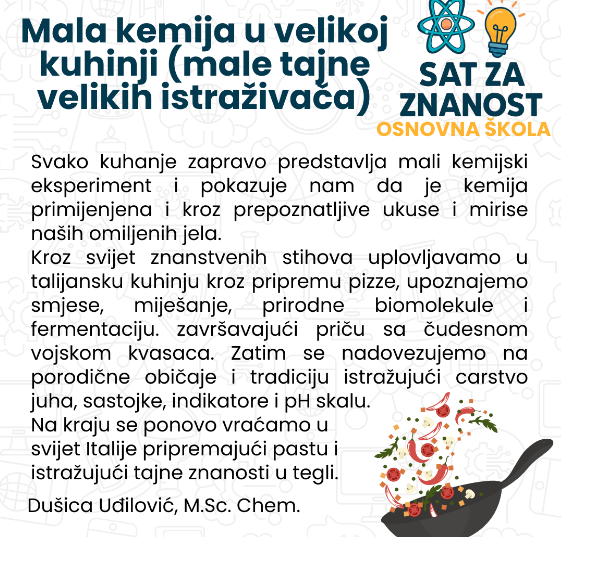 Mala kemija u velikoj kuhinji (male tajne velikih istraživača)

SAT ZA ZNANOST
OSNOVNA ŠKOLA

Svako kuhanje zapravo predstavlja mali kemijski eksperiment i pokazuje nam da je kemija primijenjena i kroz prepoznatljive ukuse i mirise naših omiljenih jela.
Kroz svijet znanstvenih stihova uplovljavamo u talijansku kuhinju kroz pripremu pizze, upoznajemo smjese, miješanje, prirodne biomolekule i fermentaciju. završavajući priču sa čudesnom vojskom kvasaca. Zatim se nadovezujemo na porodične običaje i tradiciju istražujući carstvo juha, sastojke, indikatore i pH skalu.
Na kraju se ponovo vraćamo u svijet Italije pripremajući pastu i istražujući tajne znanosti u tegli.

Dušica Uđilović, M.Sc. Chem.